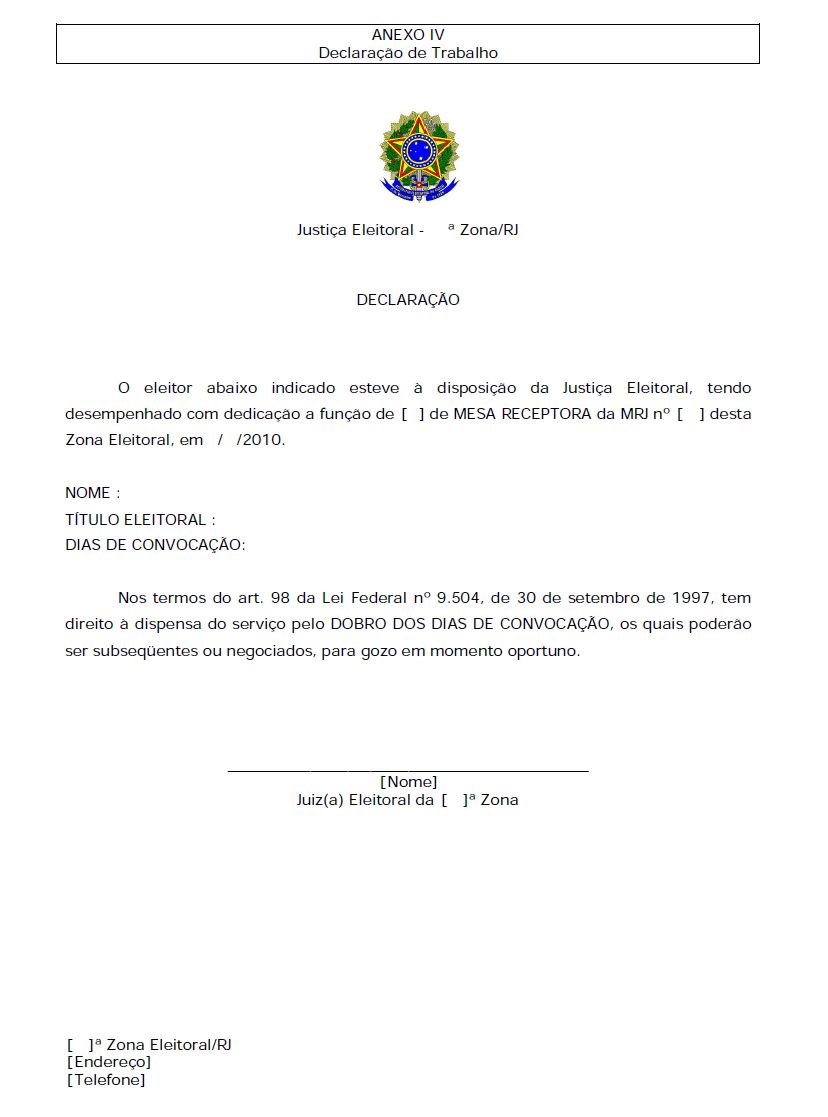 ANEXO IV
Declaração de Trabalho

Justiça Eleitoral - ª Zona/RJ

DECLARAÇÃO

O eleitor abaixo indicado esteve à disposição da Justiça Eleitoral, tendo desempenhado com dedicação a função de [ ] de MESA RECEPTORA da MRJ nº [ ] desta Zona Eleitoral, em / /2010.

NOME :
TÍTULO ELEITORAL :
DIAS DE CONVOCAÇÃO:

Nos termos do art. 98 da Lei Federal nº 9.504, de 30 de setembro de 1997, tem direito à dispensa do serviço pelo DOBRO DOS DIAS DE CONVOCAÇÃO, os quais poderão ser subseqüentes ou negociados, para gozo em momento oportuno.

[Nome]
Juiz(a) Eleitoral da [ ]ª Zona

[ ]ª Zona Eleitoral/RJ
[Endereço]
[Telefone]